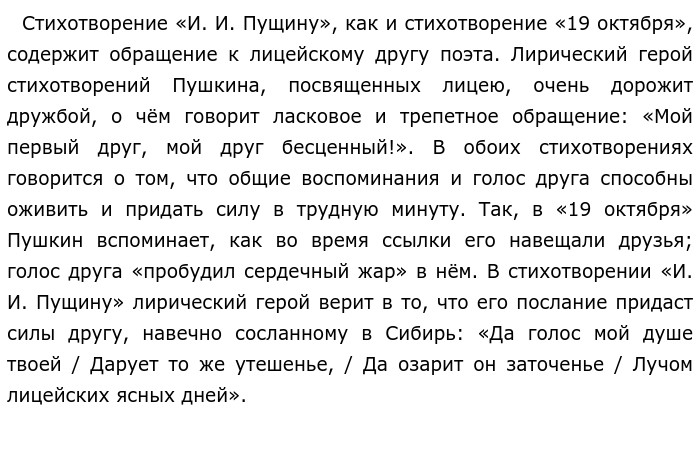 Стихотворение «И. И. Пущину», как и стихотворение «19 октября», содержит обращение к лицейскому другу поэта. Лирический герой стихотворений Пушкина, посвященных лицею, очень дорожит дружбой, о чём говорит ласковое и трепетное обращение: «Мой первый друг, мой друг бесценный!». В обоих стихотворениях говорится о том, что общие воспоминания и голос друга способны оживить и придать силу в трудную минуту. Так, в «19 октября» Пушкин вспоминает, как во время ссылки его навещали друзья; голос друга «пробудил сердечный жар» в нём. В стихотворении «И. И. Пущину» лирический герой верит в то, что его послание придаст силы другу, навечно сосланному в Сибирь: «Да голос мой душе твоей / Дарует то же утешенье, / Да озарит он заточенье / Лучом лицейских ясных дней».